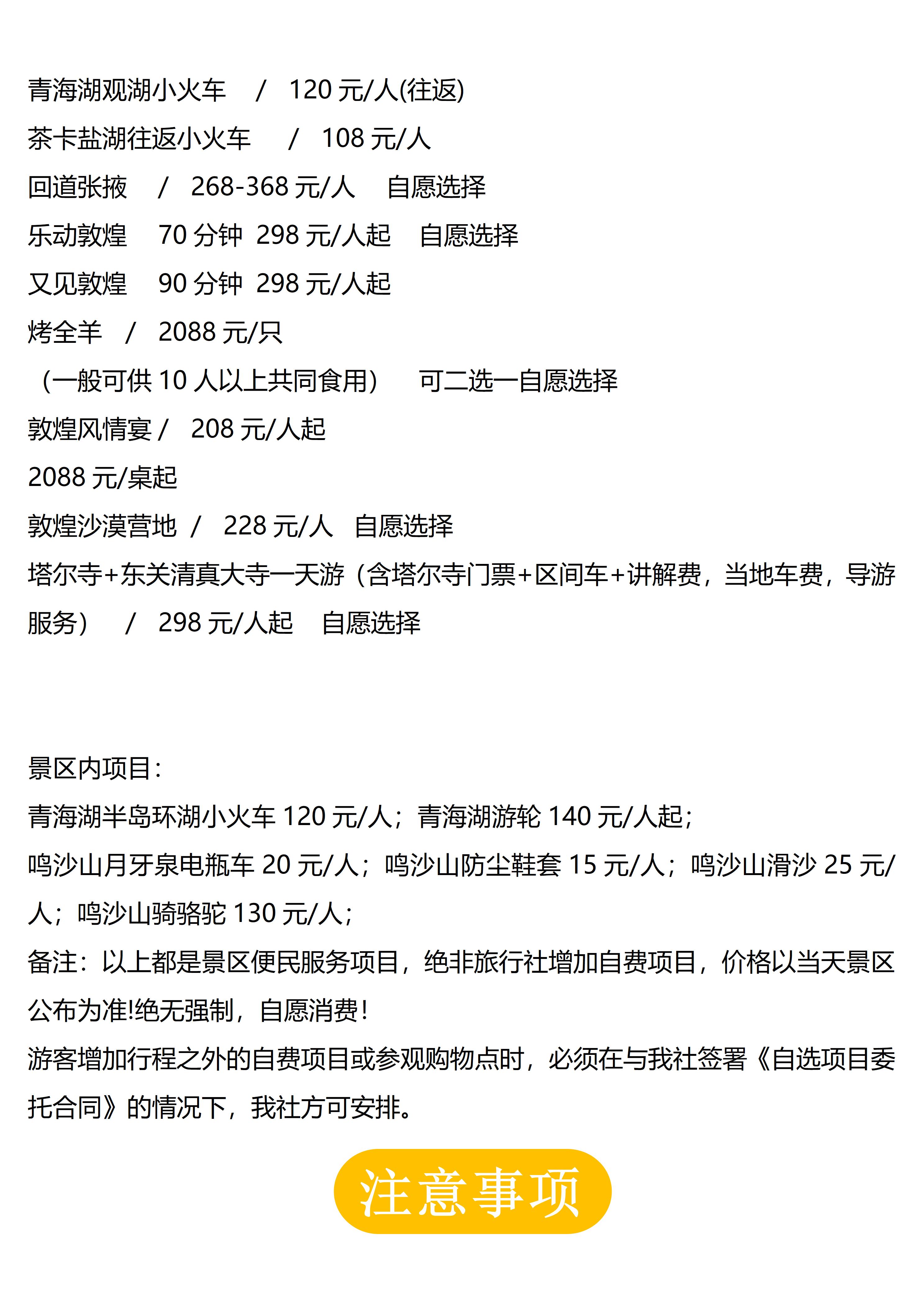 青海湖观湖小火车 / 120 元/人(往返)
茶卡盐湖往返小火车 / 108 元/人
回道张掖 / 268-368 元/人 自愿选择
乐动敦煌 70 分钟 298 元/人起 自愿选择
又见敦煌 90 分钟 298 元/人起
烤全羊 / 2088 元/只
（一般可供 10 人以上共同食用） 可二选一自愿选择
敦煌风情宴 / 208 元/人起
2088 元/桌起
敦煌沙漠营地 / 228 元/人 自愿选择
塔尔寺+东关清真大寺一天游（含塔尔寺门票+区间车+讲解费，当地车费，导游服务） / 298 元/人起 自愿选择

景区内项目：
青海湖半岛环湖小火车 120 元/人；青海湖游轮 140 元/人起；
鸣沙山月牙泉电瓶车 20 元/人；鸣沙山防尘鞋套 15 元/人；鸣沙山滑沙 25 元/人；鸣沙山骑骆驼 130 元/人；
备注：以上都是景区便民服务项目，绝非旅行社增加自费项目，价格以当天景区公布为准!绝无强制，自愿消费！
游客增加行程之外的自费项目或参观购物点时，必须在与我社签署《自选项目委托合同》的情况下，我社方可安排。

注意事项